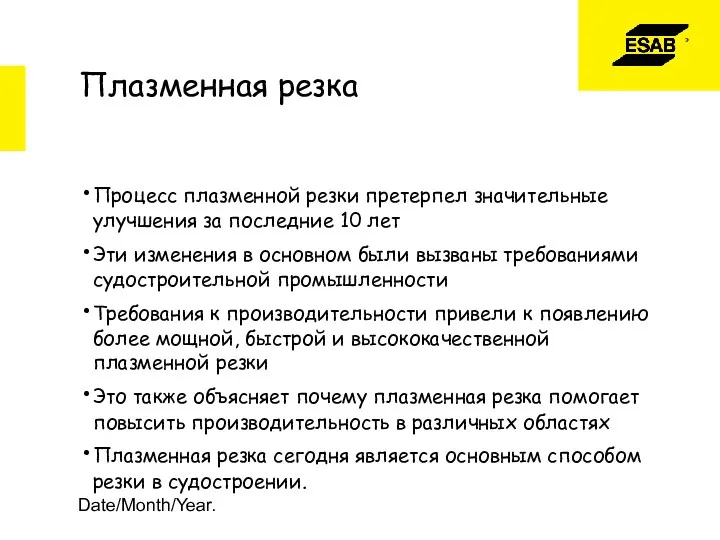 ESAB

Плазменная резка

• Процесс плазменной резки претерпел значительные улучшения за последние 10 лет

• Эти изменения в основном были вызваны требованиями судостроительной промышленности

• Требования к производительности привели к появлению более мощной, быстрой и высококачественной плазменной резки

• Это также объясняет почему плазменная резка помогает повысить производительность в различных областях

• Плазменная резка сегодня является основным способом резки в судостроении.

Date/Month/Year.